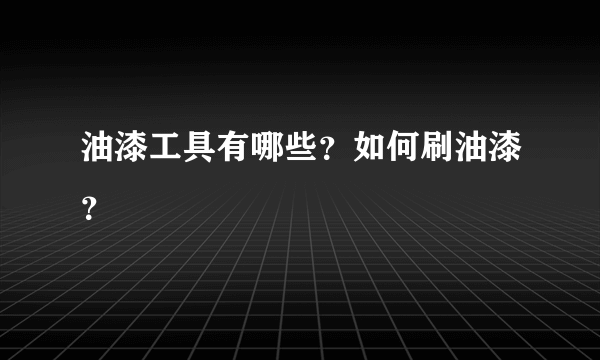 油漆工具有哪些？如何刷油漆？